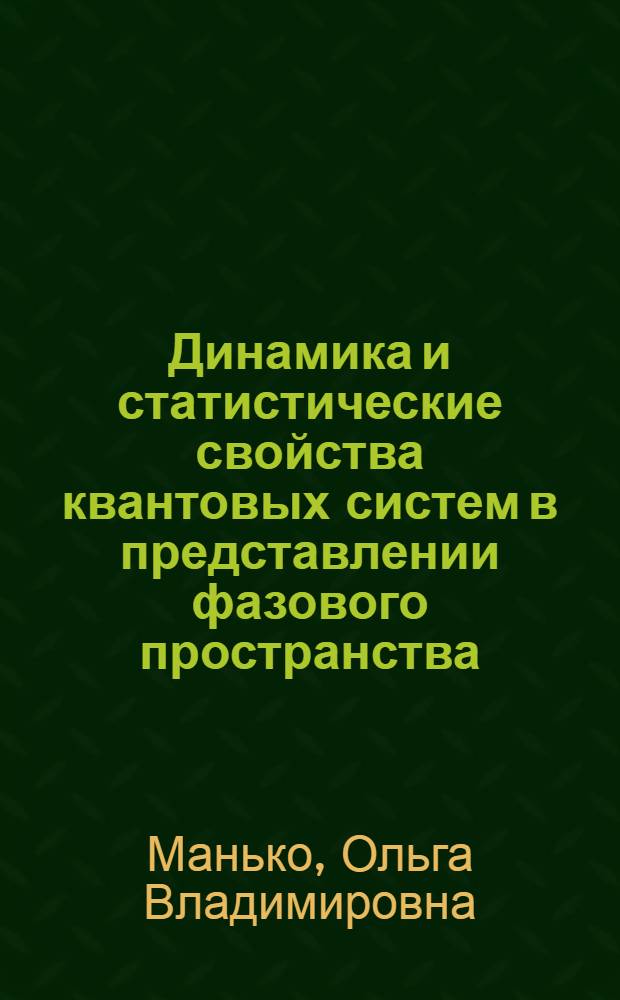 Динамика и статистические свойства квантовых систем в представлении фазового пространства

Манько, Ольга Владимировна